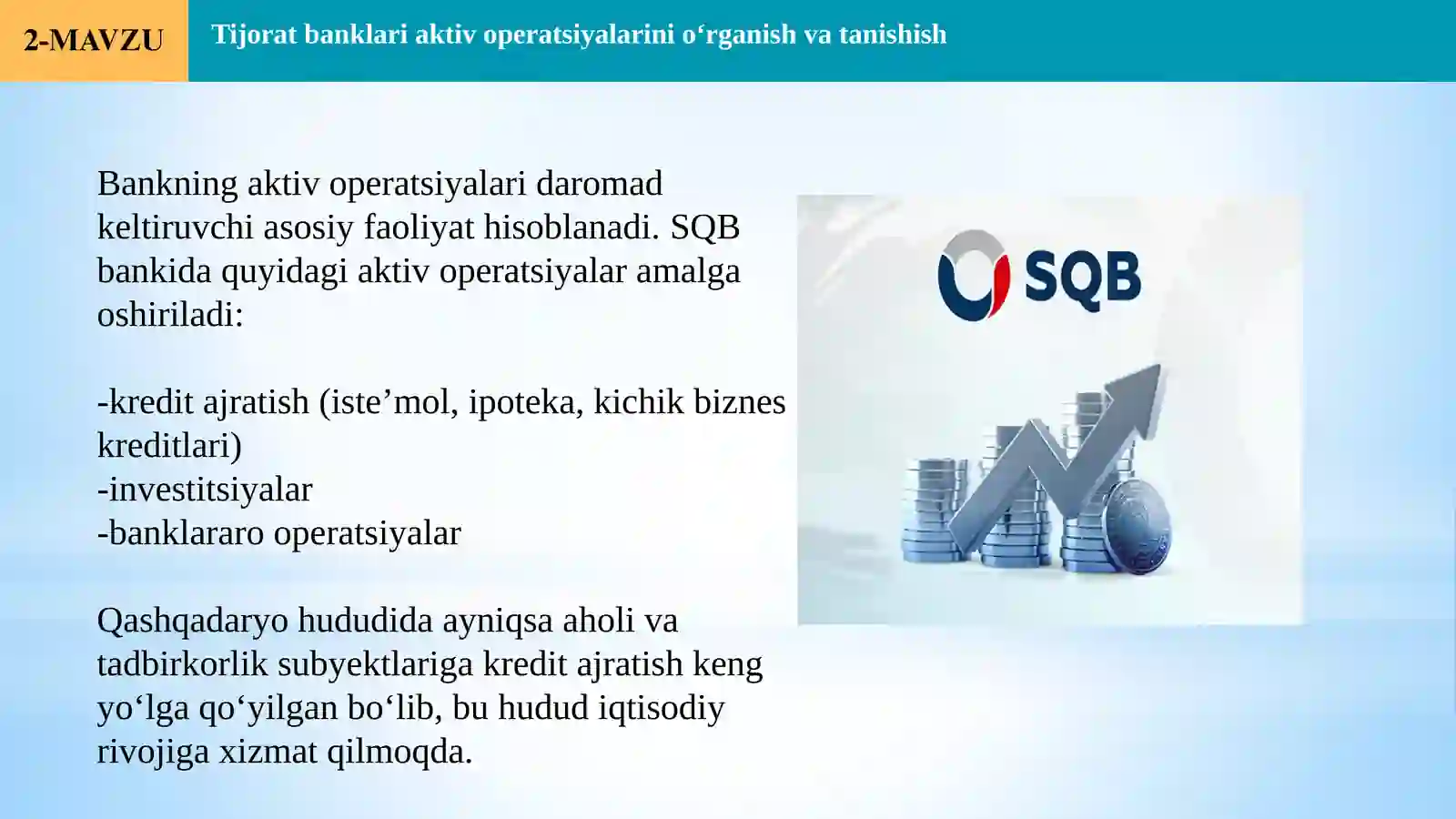 2-MAVZU

Tijorat banklari aktiv operatsiyalarini o‘rganish va tanishish

Bankning aktiv operatsiyalari daromad keltiruvchi asosiy faoliyat hisoblanadi. SQB bankida quyidagi aktiv operatsiyalar amalga oshiriladi:

-kredit ajratish (iste’mol, ipoteka, kichik biznes kreditlari)
-investitsiyalar
-banklararo operatsiyalar

Qashqadaryo hududida ayniqsa aholi va tadbirkorlik subyektlariga kredit ajratish keng yo‘lga qo‘yilgan bo‘lib, bu hudud iqtisodiy rivojiga xizmat qilmoqda.

SQB